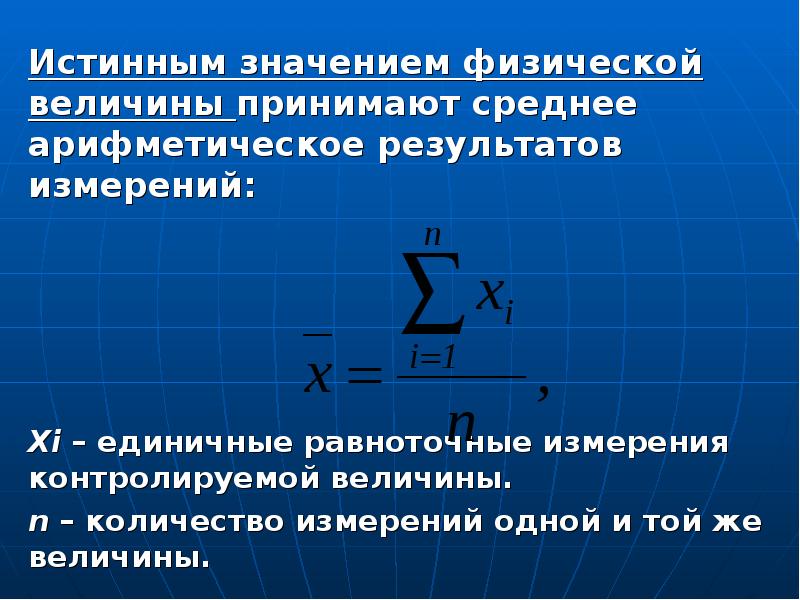 Истинным значением физической величины принимают среднее арифметическое результатов измерений:

$\overline{x} = \frac{\sum_{i=1}^{n} x_i}{n},$

Xi – единичные равноточные измерения контролируемой величины.

n – количество измерений одной и той же величины.